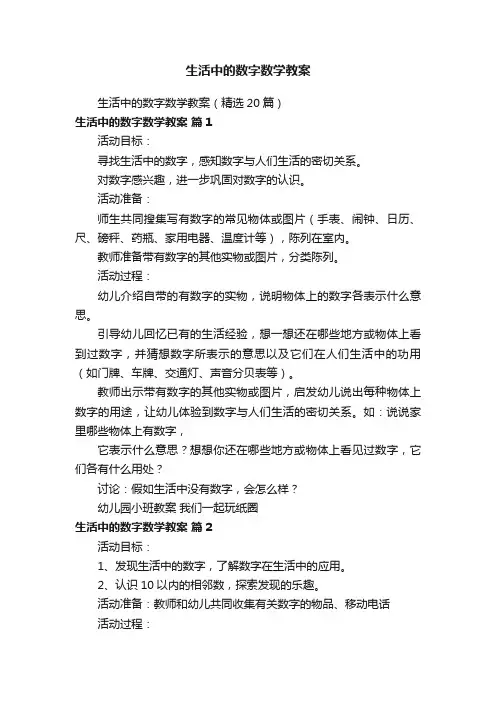 生活中的数字数学教案

生活中的数字数学教案（精选20篇）

生活中的数字数学教案 篇1

活动目标：

寻找生活中的数字，感知数字与人们生活的密切关系。

对数字感兴趣，进一步巩固对数字的认识。

活动准备：

师生共同搜集写有数字的常见物体或图片（手表、闹钟、日历、尺、磅秤、药瓶、家用电器、温度计等），陈列在室内。

教师准备带有数字的其他实物或图片，分类陈列。

活动过程：

幼儿介绍自带的有数字的实物，说明物体上的数字各表示什么意思。

引导幼儿回忆已有的生活经验，想一想还在哪些地方或物体上看到过数字，并猜想数字所表示的意思以及它们在人们生活中的功用（如门牌、车牌、交通灯、声音分贝表等）。

教师出示带有数字的其他实物或图片，启发幼儿说出每种物体上数字的用途，让幼儿体验到数字与人们生活的密切关系。如：说说家里哪些物体上有数字，

它表示什么意思？想想你还在哪些地方或物体上看见过数字，它们各有什么用处？

讨论：假如生活中没有数字，会怎么样？

幼儿园小班教案 我们一起玩纸圈

生活中的数字数学教案 篇2

活动目标：

1、发现生活中的数字，了解数字在生活中的应用。

2、认识10以内的相邻数，探索发现的乐趣。

活动准备：教师和幼儿共同收集有关数字的物品、移动电话

活动过程：